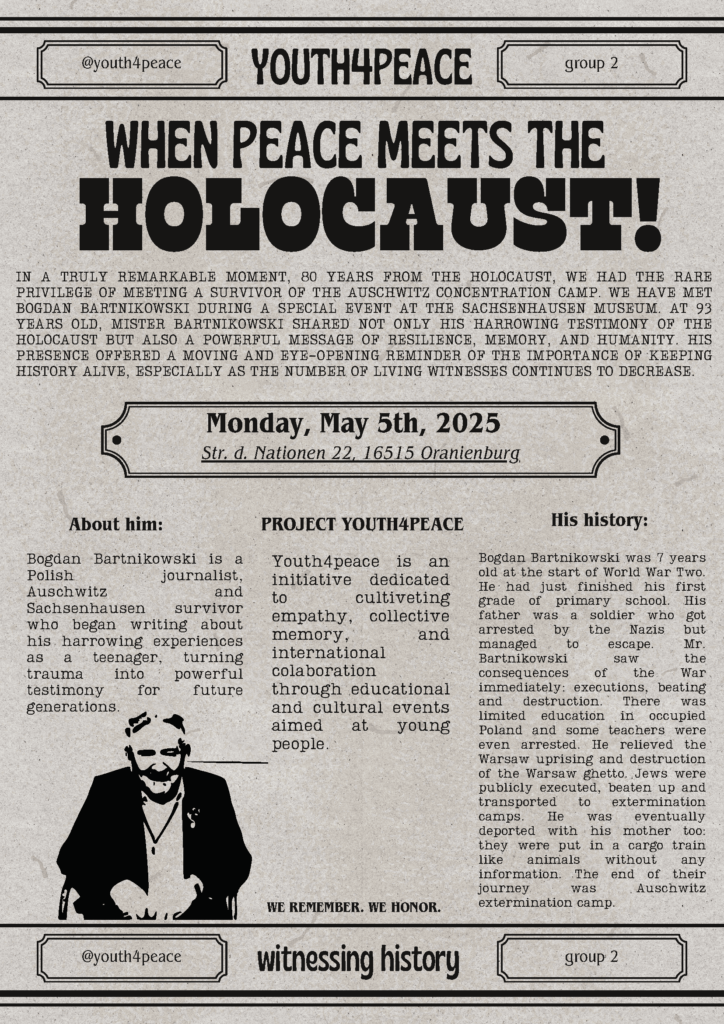 @youth4peace

YOUTH4PEACE

group 2

WHEN PEACE MEETS THE

HOLOCAUST!

IN A TRULY REMARKABLE MOMENT, 80 YEARS FROM THE HOLOCAUST, WE HAD THE RARE PRIVILEGE OF MEETING A SURVIVOR OF THE AUSCHWITZ CONCENTRATION CAMP. WE HAVE MET BOGDAN BARTNIKOWSKI DURING A SPECIAL EVENT AT THE SACHSENHAUSEN MUSEUM. AT 93 YEARS OLD, MISTER BARTNIKOWSKI SHARED NOT ONLY HIS HARROWING TESTIMONY OF THE HOLOCAUST BUT ALSO A POWERFUL MESSAGE OF RESILIENCE, MEMORY, AND HUMANITY. HIS PRESENCE OFFERED A MOVING AND EYE-OPENING REMINDER OF THE IMPORTANCE OF KEEPING HISTORY ALIVE, ESPECIALLY AS THE NUMBER OF LIVING WITNESSES CONTINUES TO DECREASE.

Monday, May 5th, 2025

Str. d. Nationen 22, 16515 Oranienburg

About him:

Bogdan Bartnikowski is a Polish journalist, Auschwitz and Sachsenhausen survivor who began writing about his harrowing experiences as a teenager, turning trauma into powerful testimony for future generations.

PROJECT YOUTH4PEACE

Youth4peace is an initiative dedicated to cultiveting empathy, collective memory, and international colaboration through educational and cultural events aimed at young people.

WE REMEMBER. WE HONOR.

His history:

Bogdan Bartnikowski was 7 years old at the start of World War Two. He had just finished his first grade of primary school. His father was a soldier who got arrested by the Nazis but managed to escape. Mr. Bartnikowski saw the consequences of the War immediately: executions, beating and destruction. There was limited education in occupied Poland and some teachers were even arrested. He relieved the Warsaw uprising and destruction of the Warsaw ghetto. Jews were publicly executed, beaten up and transported to extermination camps. He was eventually deported with his mother too: they were put in a cargo train like animals without any information. The end of their journey was Auschwitz extermination camp.

@youth4peace

witnessing history

group 2